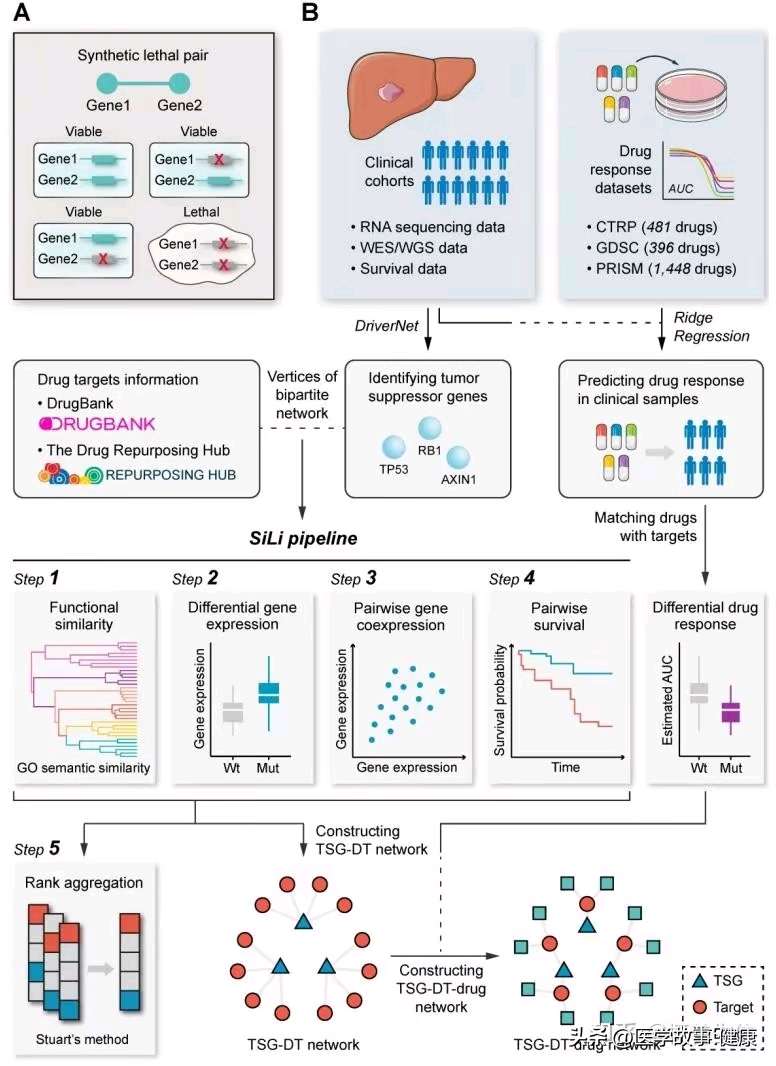 A

Synthetic lethal pair

Gene1 Gene2

Viable

Gene1
Gene2

Viable

Gene1
Gene2

Viable

Gene1
Gene2

Lethal

Gene1
Gene2

B

Clinical cohorts

• RNA sequencing data
• WES/WGS data
• Survival data

Drug response datasets

AUC

• CTRP (481 drugs)
• GDSC (396 drugs)
• PRISM (1,448 drugs)

DriverNet

Ridge Regression

Drug targets information
• DrugBank
DRUGBANK
• The Drug Repurposing Hub
REPURPOSING HUB

Vertices of bipartite network

Identifying tumor suppressor genes

TP53 RB1 AXIN1

Predicting drug response in clinical samples

Matching drugs with targets

SiLi pipeline

Step 1
Functional similarity

GO semantic similarity

Step 2
Differential gene expression

Gene expression

Wt Mut

Step 3
Pairwise gene coexpression

Gene expression

Gene expression

Step 4
Pairwise survival

Survival probability

Time

Differential drug response

Estimated AUC

Wt Mut

Step 5
Rank aggregation

Stuart's method

Constructing TSG-DT network

TSG-DT network

Constructing TSG-DT-drug network

TSG-DT-drug network

TSG
Target

头条 @医学故事健康